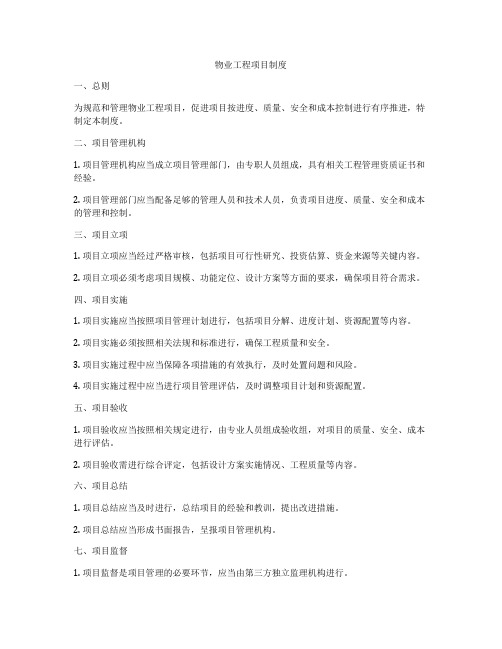 物业工程项目制度

一、总则

为规范和管理物业工程项目，促进项目按进度、质量、安全和成本控制进行有序推进，特制定本制度。

二、项目管理机构

1. 项目管理机构应当成立项目管理部门，由专职人员组成，具有相关工程管理资质证书和经验。

2. 项目管理部门应当配备足够的管理人员和技术人员，负责项目进度、质量、安全和成本的管理和控制。

三、项目立项

1. 项目立项应当经过严格审核，包括项目可行性研究、投资估算、资金来源等关键内容。

2. 项目立项必须考虑项目规模、功能定位、设计方案等方面的要求，确保项目符合需求。

四、项目实施

1. 项目实施应当按照项目管理计划进行，包括项目分解、进度计划、资源配置等内容。

2. 项目实施必须按照相关法规和标准进行，确保工程质量和安全。

3. 项目实施过程中应当保障各项措施的有效执行，及时处置问题和风险。

4. 项目实施过程中应当进行项目管理评估，及时调整项目计划和资源配置。

五、项目验收

1. 项目验收应当按照相关规定进行，由专业人员组成验收组，对项目的质量、安全、成本进行评估。

2. 项目验收需进行综合评定，包括设计方案实施情况、工程质量等内容。

六、项目总结

1. 项目总结应当及时进行，总结项目的经验和教训，提出改进措施。

2. 项目总结应当形成书面报告，呈报项目管理机构。

七、项目监督

1. 项目监督是项目管理的必要环节，应当由第三方独立监理机构进行。